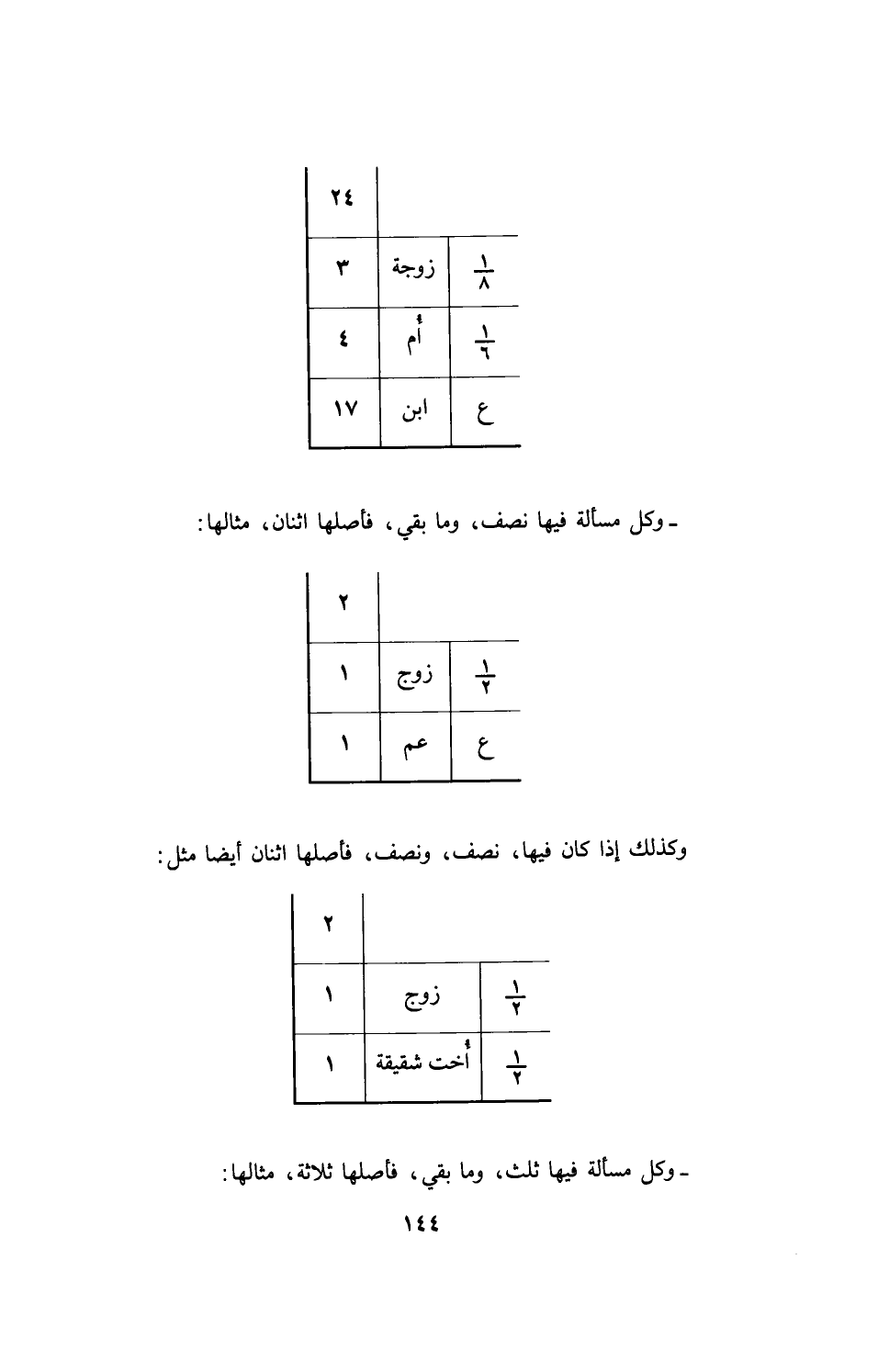 |  |  | ٢٤ |
|---|---|---|
| $\frac{١}{٨}$ | زوجة | ٣ |
| $\frac{١}{٦}$ | أم | ٤ |
| ع | ابن | ١٧ |

ـ وكل مسألة فيها نصف، وما بقي، فأصلها اثنان، مثالها:

|  |  | ٢ |
|---|---|---|
| $\frac{١}{٢}$ | زوج | ١ |
| ع | عم | ١ |

وكذلك إذا كان فيها، نصف، ونصف، فأصلها اثنان أيضا مثل:

|  |  | ٢ |
|---|---|---|
| $\frac{١}{٢}$ | زوج | ١ |
| $\frac{١}{٢}$ | أخت شقيقة | ١ |

ـ وكل مسألة فيها ثلث، وما بقي، فأصلها ثلاثة، مثالها:

١٤٤